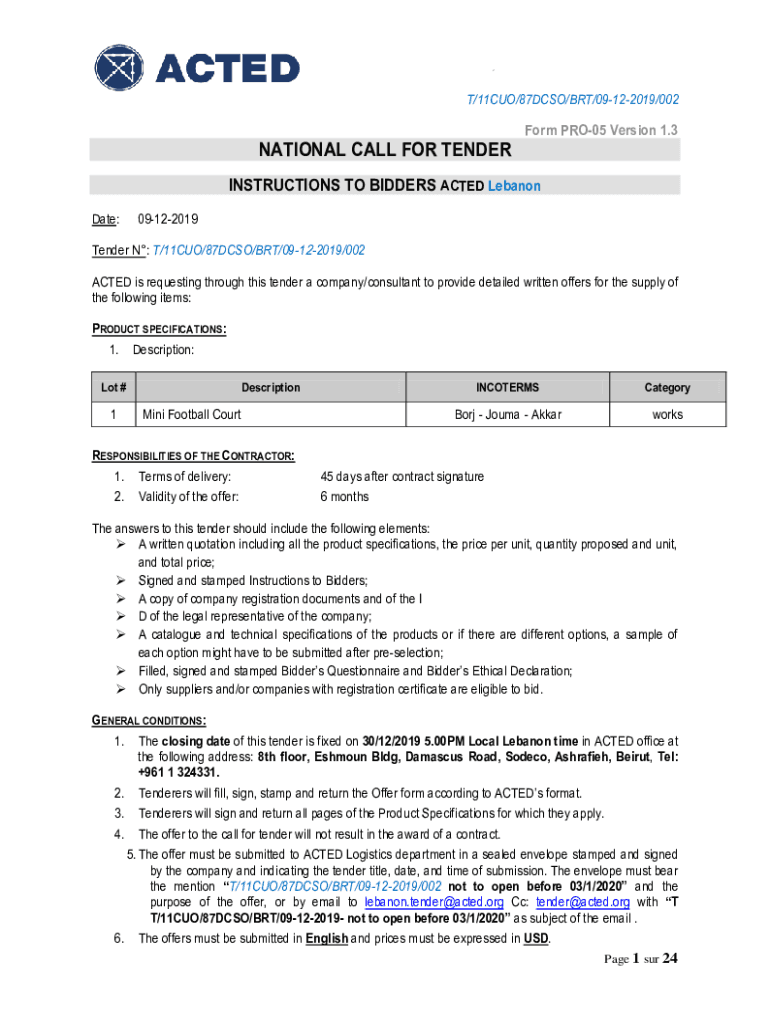 ACTED

T/11CUO/87DCSO/BRT/09-12-2019/002

Form PRO-05 Version 1.3

NATIONAL CALL FOR TENDER

INSTRUCTIONS TO BIDDERS ACTED Lebanon

Date: 09-12-2019

Tender N°: T/11CUO/87DCSO/BRT/09-12-2019/002

ACTED is requesting through this tender a company/consultant to provide detailed written offers for the supply of the following items:

PRODUCT SPECIFICATIONS:

1. Description:

| Lot # | Description | INCOTERMS | Category |
|---|---|---|---|
| 1 | Mini Football Court | Borj - Jouma - Akkar | works |

RESPONSIBILITIES OF THE CONTRACTOR:

1. Terms of delivery: 45 days after contract signature
2. Validity of the offer: 6 months

The answers to this tender should include the following elements:
➢ A written quotation including all the product specifications, the price per unit, quantity proposed and unit, and total price;
➢ Signed and stamped Instructions to Bidders;
➢ A copy of company registration documents and of the I
➢ D of the legal representative of the company;
➢ A catalogue and technical specifications of the products or if there are different options, a sample of each option might have to be submitted after pre-selection;
➢ Filled, signed and stamped Bidder's Questionnaire and Bidder's Ethical Declaration;
➢ Only suppliers and/or companies with registration certificate are eligible to bid.

GENERAL CONDITIONS:

1. The closing date of this tender is fixed on 30/12/2019 5.00PM Local Lebanon time in ACTED office at the following address: 8th floor, Eshmoun Bldg, Damascus Road, Sodeco, Ashrafieh, Beirut, Tel: +961 1 324331.
2. Tenderers will fill, sign, stamp and return the Offer form according to ACTED's format.
3. Tenderers will sign and return all pages of the Product Specifications for which they apply.
4. The offer to the call for tender will not result in the award of a contract.
5. The offer must be submitted to ACTED Logistics department in a sealed envelope stamped and signed by the company and indicating the tender title, date, and time of submission. The envelope must bear the mention "T/11CUO/87DCSO/BRT/09-12-2019/002 not to open before 03/1/2020" and the purpose of the offer, or by email to lebanon.tender@acted.org Cc: tender@acted.org with "T T/11CUO/87DCSO/BRT/09-12-2019- not to open before 03/1/2020" as subject of the email .
6. The offers must be submitted in English and prices must be expressed in USD.

Page 1 sur 24